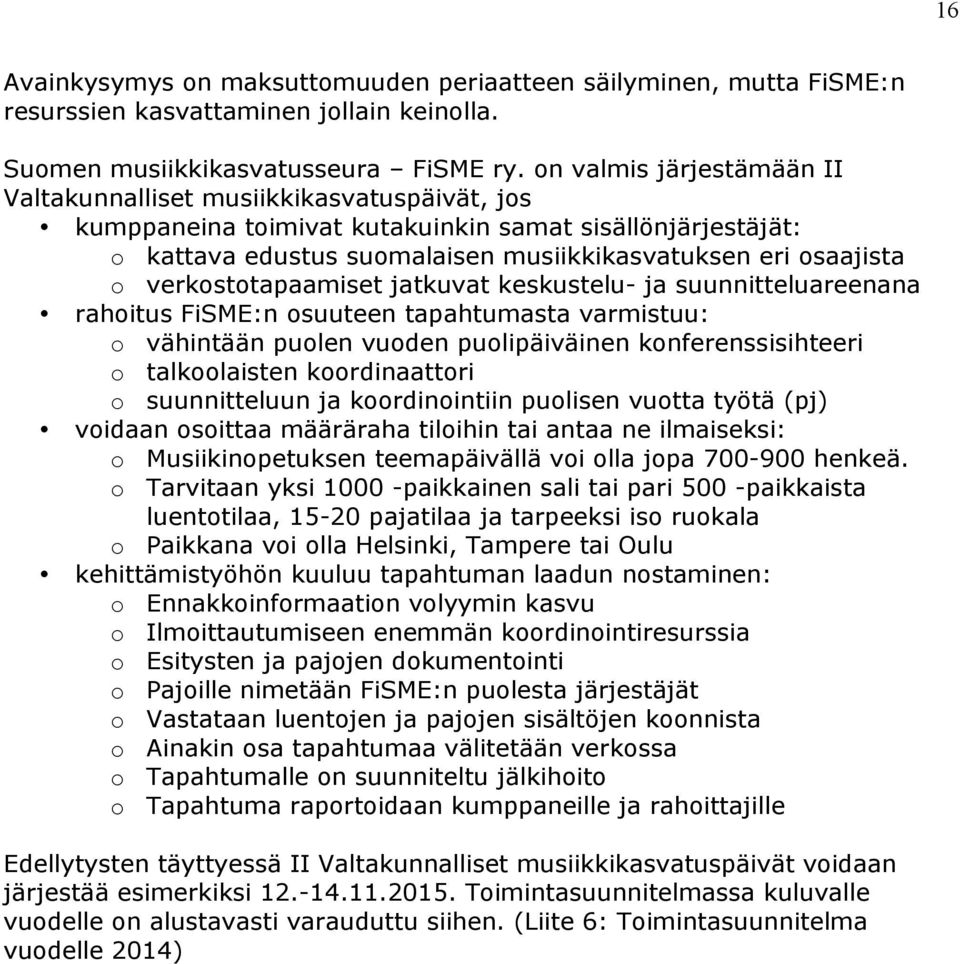 16

Avainkysymys on maksuttomuuden periaatteen säilyminen, mutta FiSME:n resurssien kasvattaminen jollain keinolla.

Suomen musiikkikasvatusseura – FiSME ry. on valmis järjestämään II Valtakunnalliset musiikkikasvatuspäivät, jos

• kumppaneina toimivat kutakuinkin samat sisällönjärjestäjät:
  o kattava edustus suomalaisen musiikkikasvatuksen eri osaajista
  o verkostotapaamiset jatkuvat keskustelu- ja suunnitteluareenana
• rahoitus FiSME:n osuuteen tapahtumasta varmistuu:
  o vähintään puolen vuoden puolipäiväinen konferenssisihteeri
  o talkoolaisten koordinaattori
  o suunnitteluun ja koordinointiin puolisen vuotta työtä (pj)
• voidaan osoittaa määräraha tiloihin tai antaa ne ilmaiseksi:
  o Musiikinopetuksen teemapäivällä voi olla jopa 700-900 henkeä.
  o Tarvitaan yksi 1000 -paikkainen sali tai pari 500 -paikkaista luentotilaa, 15-20 pajatilaa ja tarpeeksi iso ruokala
  o Paikkana voi olla Helsinki, Tampere tai Oulu
• kehittämistyöhön kuuluu tapahtuman laadun nostaminen:
  o Ennakkoinformaation volyymin kasvu
  o Ilmoittautumiseen enemmän koordinointiresurssia
  o Esitysten ja pajojen dokumentointi
  o Pajoille nimetään FiSME:n puolesta järjestäjät
  o Vastataan luentojen ja pajojen sisältöjen koonnista
  o Ainakin osa tapahtumaa välitetään verkossa
  o Tapahtumalle on suunniteltu jälkihoito
  o Tapahtuma raportoidaan kumppaneille ja rahoittajille

Edellytysten täyttyessä II Valtakunnalliset musiikkikasvatuspäivät voidaan järjestää esimerkiksi 12.-14.11.2015. Toimintasuunnitelmassa kuluvalle vuodelle on alustavasti varauduttu siihen. (Liite 6: Toimintasuunnitelma vuodelle 2014)